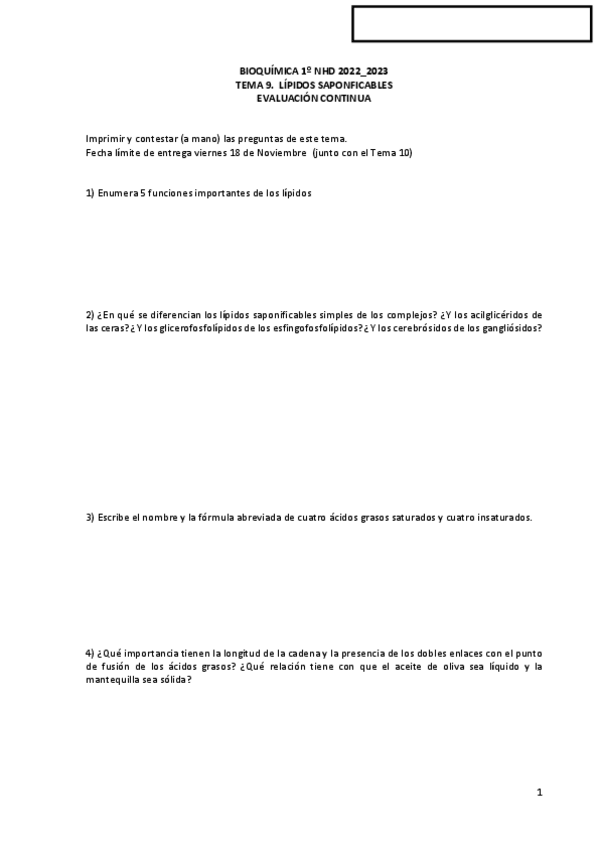 BIOQUÍMICA 1º NHD 2022_2023
TEMA 9. LÍPIDOS SAPONFICABLES
EVALUACIÓN CONTINUA

Imprimir y contestar (a mano) las preguntas de este tema.
Fecha límite de entrega viernes 18 de Noviembre (junto con el Tema 10)

1) Enumera 5 funciones importantes de los lípidos

2) ¿En qué se diferencian los lípidos saponificables simples de los complejos? ¿Y los acilglicéridos de las ceras? ¿Y los glicerofosfolípidos de los esfingofosfolípidos? ¿Y los cerebrósidos de los gangliósidos?

3) Escribe el nombre y la fórmula abreviada de cuatro ácidos grasos saturados y cuatro insaturados.

4) ¿Qué importancia tienen la longitud de la cadena y la presencia de los dobles enlaces con el punto de fusión de los ácidos grasos? ¿Qué relación tiene con que el aceite de oliva sea líquido y la mantequilla sea sólida?

1